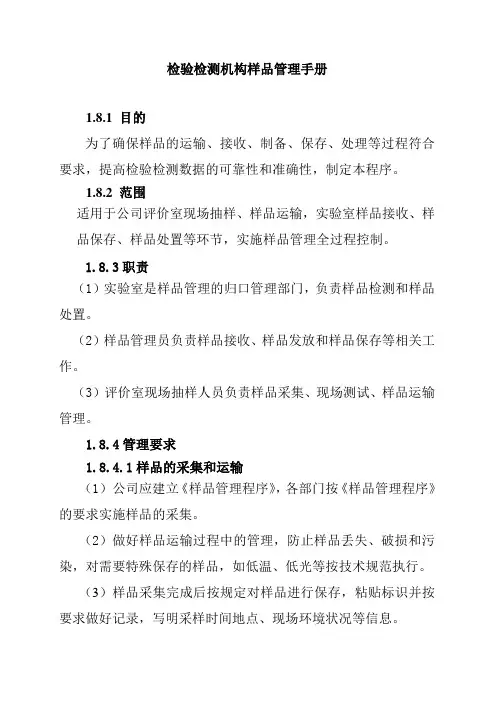 检验检测机构样品管理手册

1.8.1 目的

为了确保样品的运输、接收、制备、保存、处理等过程符合要求，提高检验检测数据的可靠性和准确性，制定本程序。

1.8.2 范围

适用于公司评价室现场抽样、样品运输，实验室样品接收、样品保存、样品处置等环节，实施样品管理全过程控制。

1.8.3 职责

（1）实验室是样品管理的归口管理部门，负责样品检测和样品处置。

（2）样品管理员负责样品接收、样品发放和样品保存等相关工作。

（3）评价室现场抽样人员负责样品采集、现场测试、样品运输管理。

1.8.4 管理要求

1.8.4.1 样品的采集和运输

（1）公司应建立《样品管理程序》，各部门按《样品管理程序》的要求实施样品的采集。

（2）做好样品运输过程中的管理，防止样品丢失、破损和污染，对需要特殊保存的样品，如低温、低光等按技术规范执行。

（3）样品采集完成后按规定对样品进行保存，粘贴标识并按要求做好记录，写明采样时间地点、现场环境状况等信息。